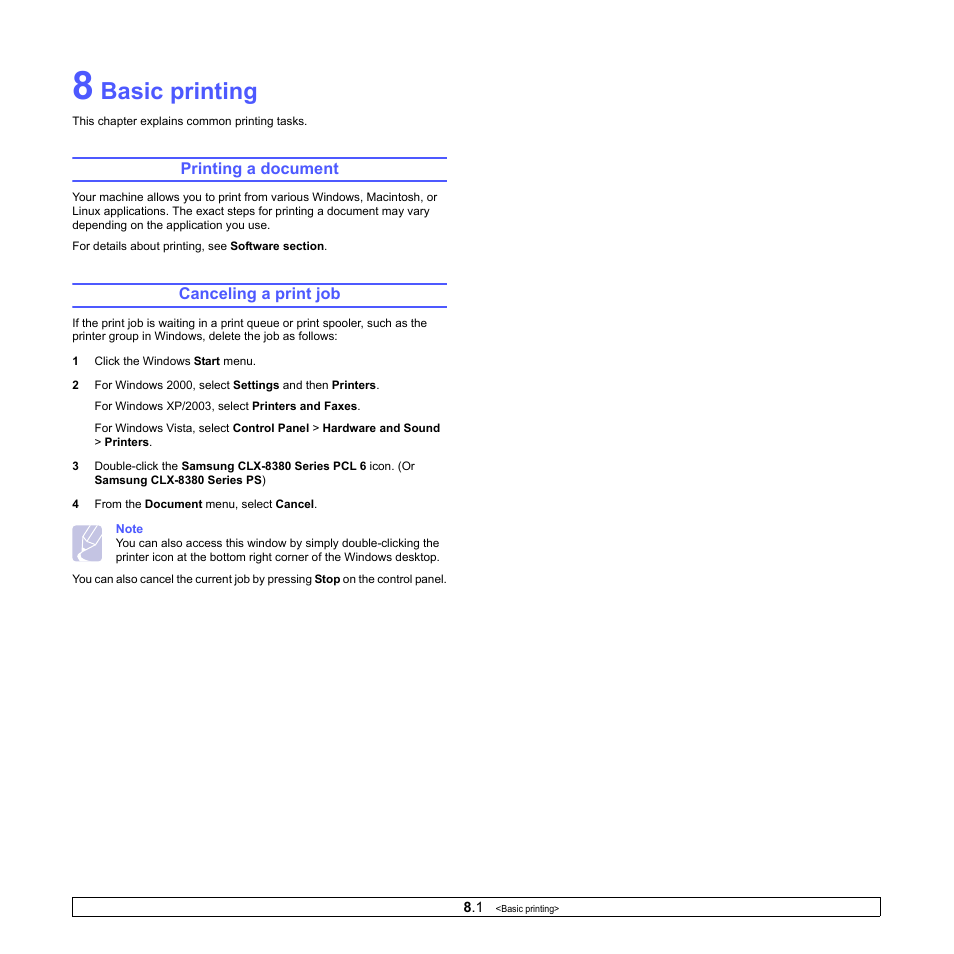 8 Basic printing

This chapter explains common printing tasks.

Printing a document

Your machine allows you to print from various Windows, Macintosh, or Linux applications. The exact steps for printing a document may vary depending on the application you use.

For details about printing, see Software section.

Canceling a print job

If the print job is waiting in a print queue or print spooler, such as the printer group in Windows, delete the job as follows:

1 Click the Windows Start menu.

2 For Windows 2000, select Settings and then Printers.

For Windows XP/2003, select Printers and Faxes.

For Windows Vista, select Control Panel > Hardware and Sound > Printers.

3 Double-click the Samsung CLX-8380 Series PCL 6 icon. (Or Samsung CLX-8380 Series PS)

4 From the Document menu, select Cancel.

Note
You can also access this window by simply double-clicking the printer icon at the bottom right corner of the Windows desktop.

You can also cancel the current job by pressing Stop on the control panel.

8.1 <Basic printing>